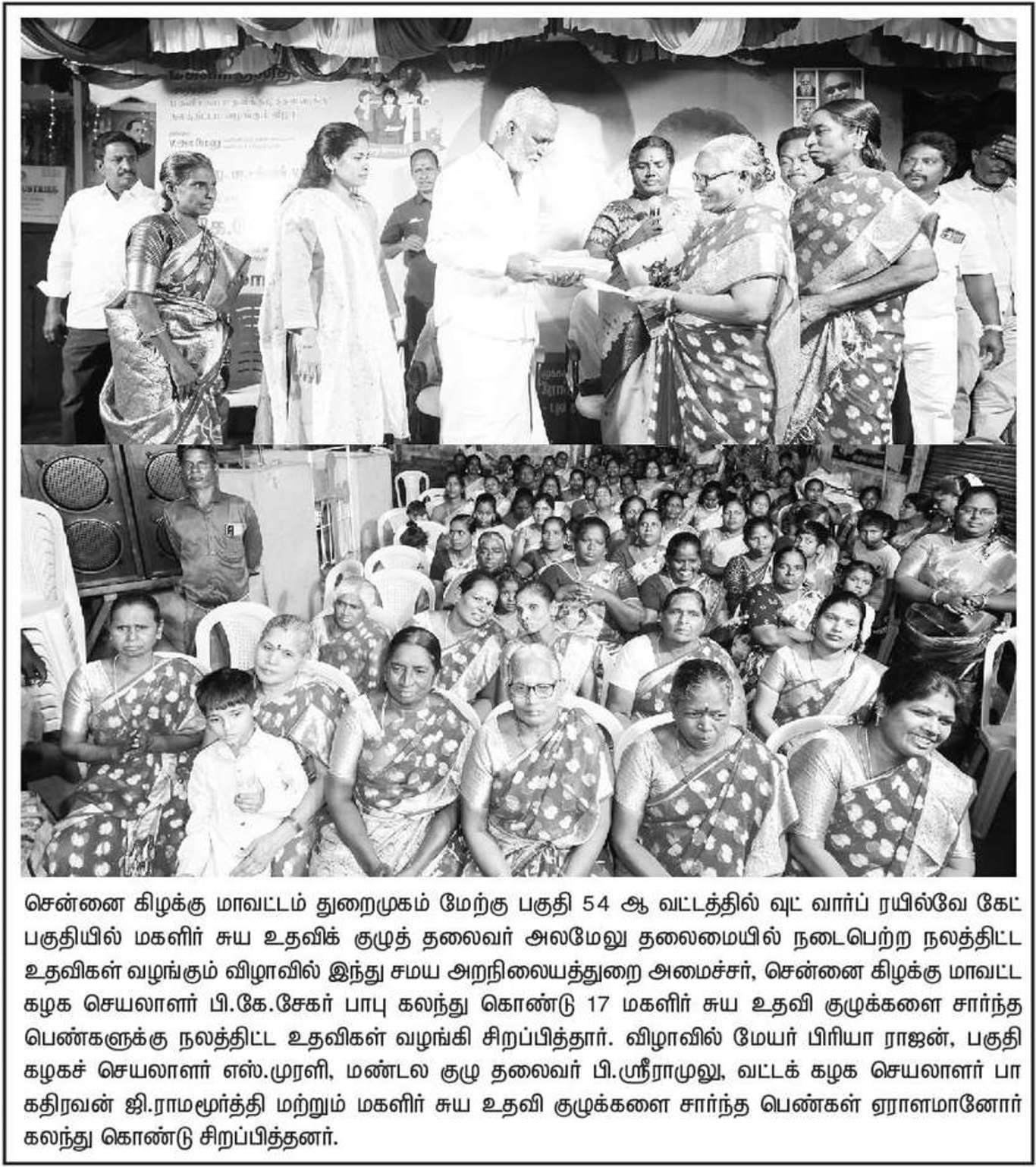 சென்னை கிழக்கு மாவட்டம் துறைமுகம் மேற்கு பகுதி 54 ஆ வட்டத்தில் வுட் வார்ப் ரயில்வே கேட் பகுதியில் மகளிர் சுய உதவிக் குழுத் தலைவர் அலமேலு தலைமையில் நடைபெற்ற நலத்திட்ட உதவிகள் வழங்கும் விழாவில் இந்து சமய அறநிலையத்துறை அமைச்சர், சென்னை கிழக்கு மாவட்ட கழக செயலாளர் பி.கே.சேகர் பாபு கலந்து கொண்டு 17 மகளிர் சுய உதவி குழுக்களை சார்ந்த பெண்களுக்கு நலத்திட்ட உதவிகள் வழங்கி சிறப்பித்தார். விழாவில் மேயர் பிரியா ராஜன், பகுதி கழகச் செயலாளர் எஸ்.முரளி, மண்டல குழு தலைவர் பி.ஸ்ரீராமுலு, வட்டக் கழக செயலாளர் பா கதிரவன் ஜி.ராமமூர்த்தி மற்றும் மகளிர் சுய உதவி குழுக்களை சார்ந்த பெண்கள் ஏராளமானோர் கலந்து கொண்டு சிறப்பித்தனர்.